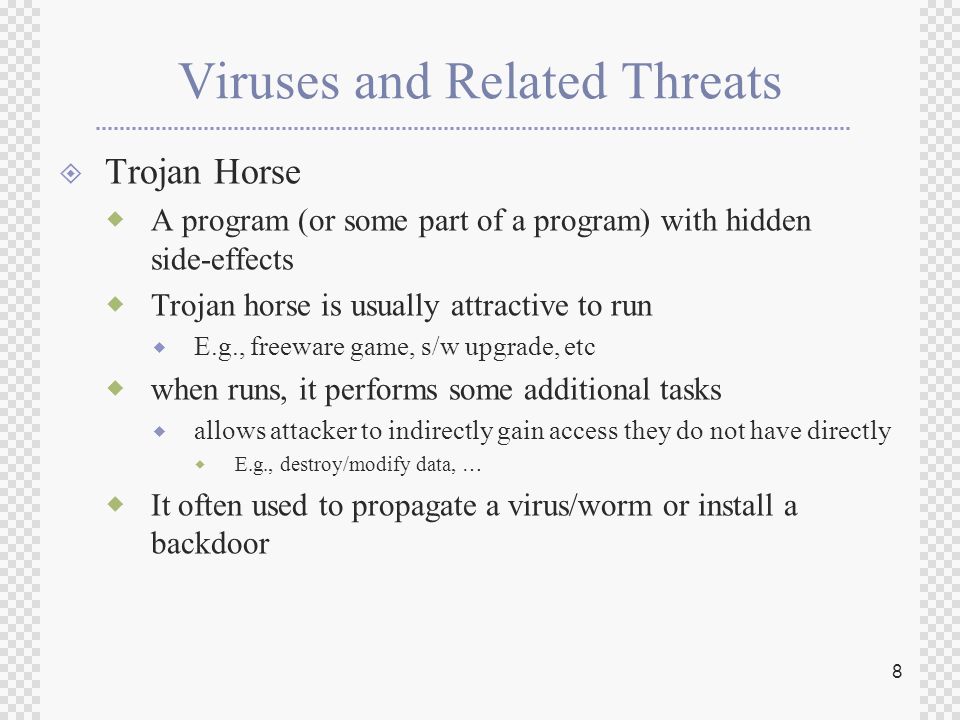 Viruses and Related Threats

Trojan Horse

A program (or some part of a program) with hidden side-effects

Trojan horse is usually attractive to run

E.g., freeware game, s/w upgrade, etc

when runs, it performs some additional tasks

allows attacker to indirectly gain access they do not have directly

E.g., destroy/modify data, …

It often used to propagate a virus/worm or install a backdoor

8